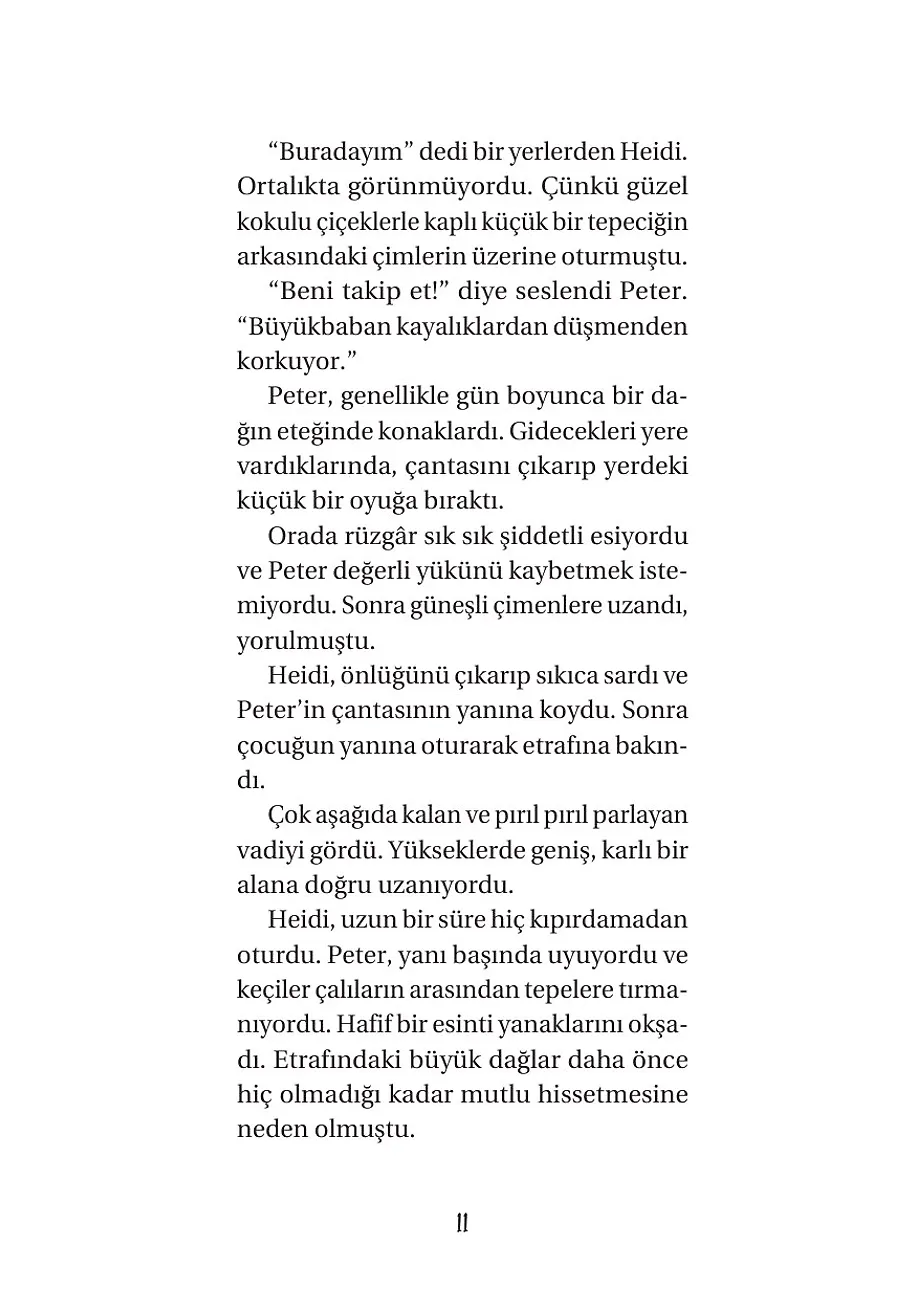 “Buradayım” dedi bir yerlerden Heidi. Ortalıkta görünmüyordu. Çünkü güzel kokulu çiçeklerle kaplı küçük bir tepeciğin arkasındaki çimlerin üzerine oturmuştu.

“Beni takip et!” diye seslendi Peter. “Büyükbaban kayalıklardan düşmenden korkuyor.”

Peter, genellikle gün boyunca bir dağın eteğinde konaklardı. Gidecekleri yere vardıklarında, çantasını çıkarıp yerdeki küçük bir oyuğa bıraktı.

Orada rüzgâr sık sık şiddetli esiyordu ve Peter değerli yükünü kaybetmek istemiyordu. Sonra güneşli çimenlere uzandı, yorulmuştu.

Heidi, önlüğünü çıkarıp sıkıca sardı ve Peter’in çantasının yanına koydu. Sonra çocuğun yanına oturarak etrafına bakındı.

Çok aşağıda kalan ve pırıl pırıl parlayan vadiyi gördü. Yükseklerde geniş, karlı bir alana doğru uzanıyordu.

Heidi, uzun bir süre hiç kıpırdamadan oturdu. Peter, yanı başında uyuyordu ve keçiler çalıların arasından tepelere tırmanıyordu. Hafif bir esinti yanaklarını okşadı. Etrafındaki büyük dağlar daha önce hiç olmadığı kadar mutlu hissetmesine neden olmuştu.

11